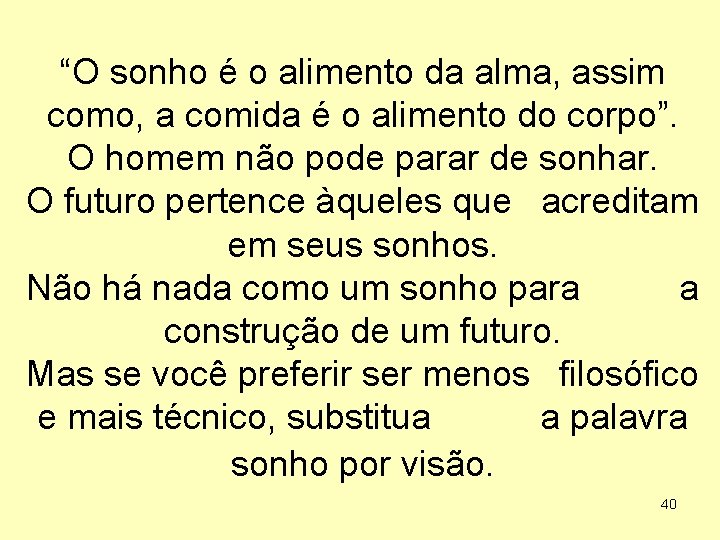 “O sonho é o alimento da alma, assim como, a comida é o alimento do corpo”.
O homem não pode parar de sonhar.
O futuro pertence àqueles que acreditam em seus sonhos.
Não há nada como um sonho para a construção de um futuro.
Mas se você preferir ser menos filosófico e mais técnico, substitua a palavra sonho por visão.

40